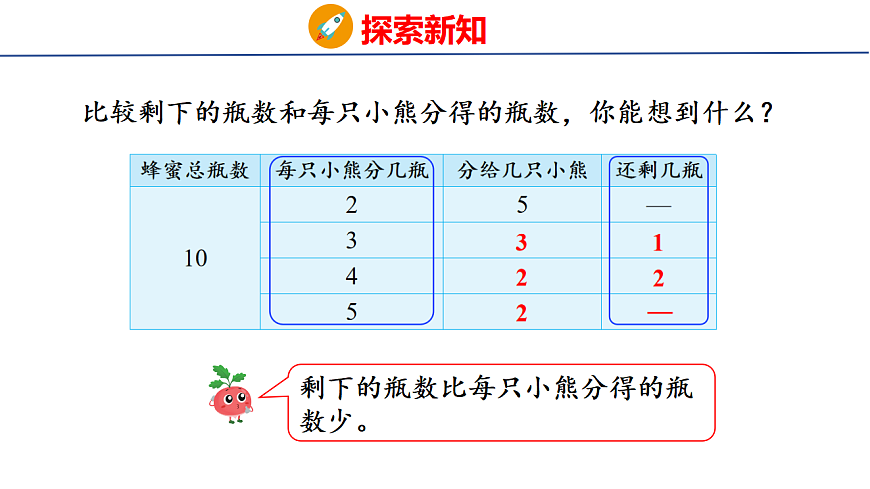 探索新知

比较剩下的瓶数和每只小熊分得的瓶数，你能想到什么？

| 蜂蜜总瓶数 | 每只小熊分几瓶 | 分给几只小熊 | 还剩几瓶 |
|---|---|---|---|
| 10 | 2 | 5 | — |
| | 3 | 3 | 1 |
| | 4 | 2 | 2 |
| | 5 | 2 | — |

剩下的瓶数比每只小熊分得的瓶数少。